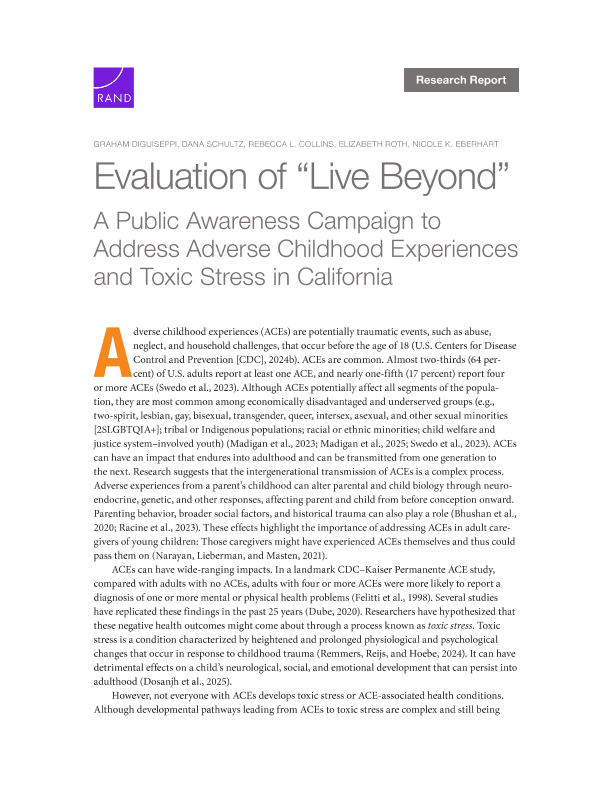 RAND

Research Report

GRAHAM DIGUISEPPI, DANA SCHULTZ, REBECCA L. COLLINS, ELIZABETH ROTH, NICOLE K. EBERHART

Evaluation of “Live Beyond”

A Public Awareness Campaign to Address Adverse Childhood Experiences and Toxic Stress in California

Adverse childhood experiences (ACEs) are potentially traumatic events, such as abuse, neglect, and household challenges, that occur before the age of 18 (U.S. Centers for Disease Control and Prevention [CDC], 2024b). ACEs are common. Almost two-thirds (64 percent) of U.S. adults report at least one ACE, and nearly one-fifth (17 percent) report four or more ACEs (Swedo et al., 2023). Although ACEs potentially affect all segments of the population, they are most common among economically disadvantaged and underserved groups (e.g., two-spirit, lesbian, gay, bisexual, transgender, queer, intersex, asexual, and other sexual minorities [2SLGBTQIA+]; tribal or Indigenous populations; racial or ethnic minorities; child welfare and justice system–involved youth) (Madigan et al., 2023; Madigan et al., 2025; Swedo et al., 2023). ACEs can have an impact that endures into adulthood and can be transmitted from one generation to the next. Research suggests that the intergenerational transmission of ACEs is a complex process. Adverse experiences from a parent’s childhood can alter parental and child biology through neuroendocrine, genetic, and other responses, affecting parent and child from before conception onward. Parenting behavior, broader social factors, and historical trauma can also play a role (Bhushan et al., 2020; Racine et al., 2023). These effects highlight the importance of addressing ACEs in adult caregivers of young children: Those caregivers might have experienced ACEs themselves and thus could pass them on (Narayan, Lieberman, and Masten, 2021).

ACEs can have wide-ranging impacts. In a landmark CDC–Kaiser Permanente ACE study, compared with adults with no ACEs, adults with four or more ACEs were more likely to report a diagnosis of one or more mental or physical health problems (Felitti et al., 1998). Several studies have replicated these findings in the past 25 years (Dube, 2020). Researchers have hypothesized that these negative health outcomes might come about through a process known as toxic stress. Toxic stress is a condition characterized by heightened and prolonged physiological and psychological changes that occur in response to childhood trauma (Remmers, Reijs, and Hoebe, 2024). It can have detrimental effects on a child’s neurological, social, and emotional development that can persist into adulthood (Dosanjh et al., 2025).

However, not everyone with ACEs develops toxic stress or ACE-associated health conditions. Although developmental pathways leading from ACEs to toxic stress are complex and still being